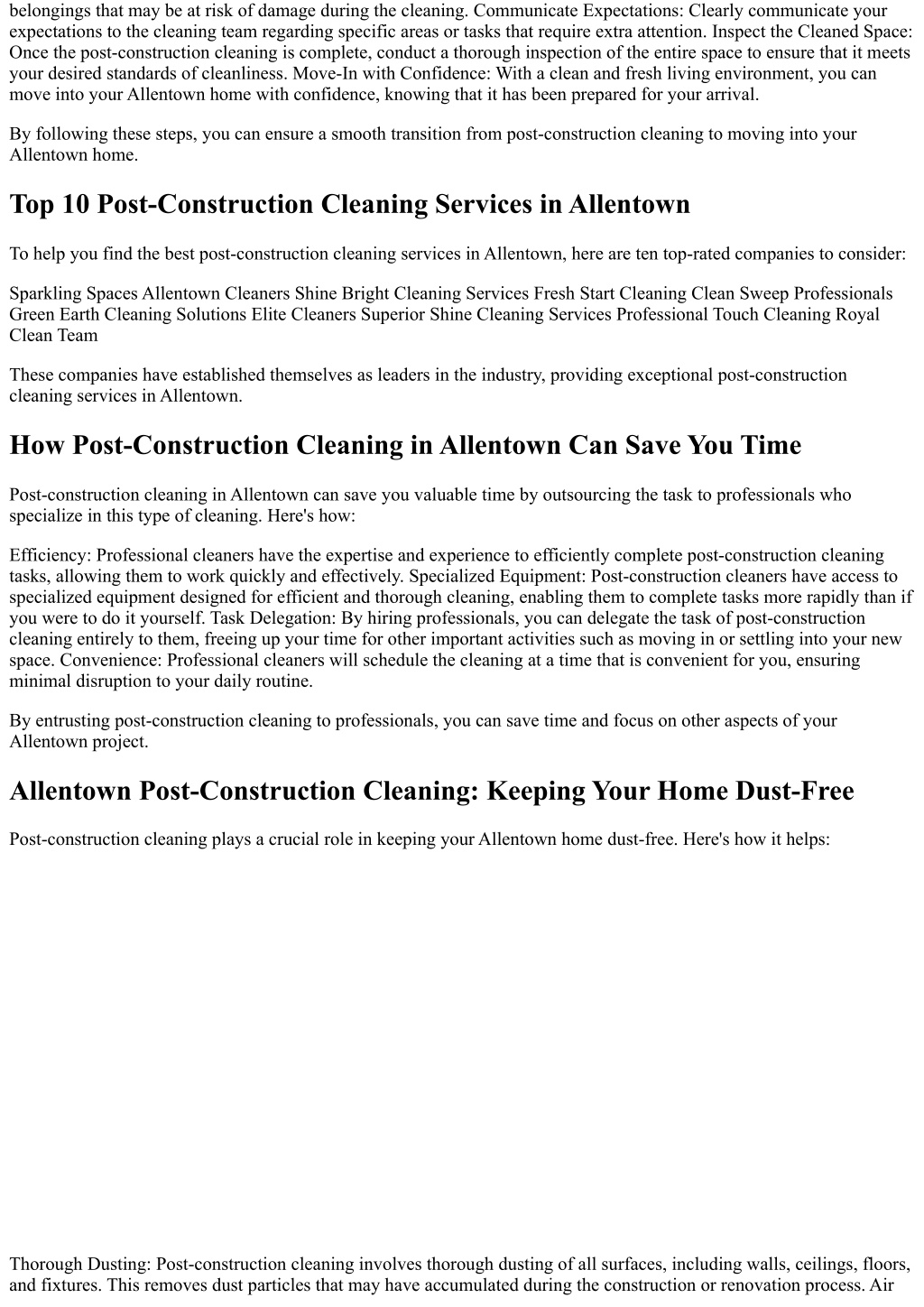 belongings that may be at risk of damage during the cleaning. Communicate Expectations: Clearly communicate your expectations to the cleaning team regarding specific areas or tasks that require extra attention. Inspect the Cleaned Space: Once the post-construction cleaning is complete, conduct a thorough inspection of the entire space to ensure that it meets your desired standards of cleanliness. Move-In with Confidence: With a clean and fresh living environment, you can move into your Allentown home with confidence, knowing that it has been prepared for your arrival.

By following these steps, you can ensure a smooth transition from post-construction cleaning to moving into your Allentown home.

Top 10 Post-Construction Cleaning Services in Allentown

To help you find the best post-construction cleaning services in Allentown, here are ten top-rated companies to consider:

Sparkling Spaces Allentown Cleaners Shine Bright Cleaning Services Fresh Start Cleaning Clean Sweep Professionals Green Earth Cleaning Solutions Elite Cleaners Superior Shine Cleaning Services Professional Touch Cleaning Royal Clean Team

These companies have established themselves as leaders in the industry, providing exceptional post-construction cleaning services in Allentown.

How Post-Construction Cleaning in Allentown Can Save You Time

Post-construction cleaning in Allentown can save you valuable time by outsourcing the task to professionals who specialize in this type of cleaning. Here's how:

Efficiency: Professional cleaners have the expertise and experience to efficiently complete post-construction cleaning tasks, allowing them to work quickly and effectively. Specialized Equipment: Post-construction cleaners have access to specialized equipment designed for efficient and thorough cleaning, enabling them to complete tasks more rapidly than if you were to do it yourself. Task Delegation: By hiring professionals, you can delegate the task of post-construction cleaning entirely to them, freeing up your time for other important activities such as moving in or settling into your new space. Convenience: Professional cleaners will schedule the cleaning at a time that is convenient for you, ensuring minimal disruption to your daily routine.

By entrusting post-construction cleaning to professionals, you can save time and focus on other aspects of your Allentown project.

Allentown Post-Construction Cleaning: Keeping Your Home Dust-Free

Post-construction cleaning plays a crucial role in keeping your Allentown home dust-free. Here's how it helps:

Thorough Dusting: Post-construction cleaning involves thorough dusting of all surfaces, including walls, ceilings, floors, and fixtures. This removes dust particles that may have accumulated during the construction or renovation process. Air